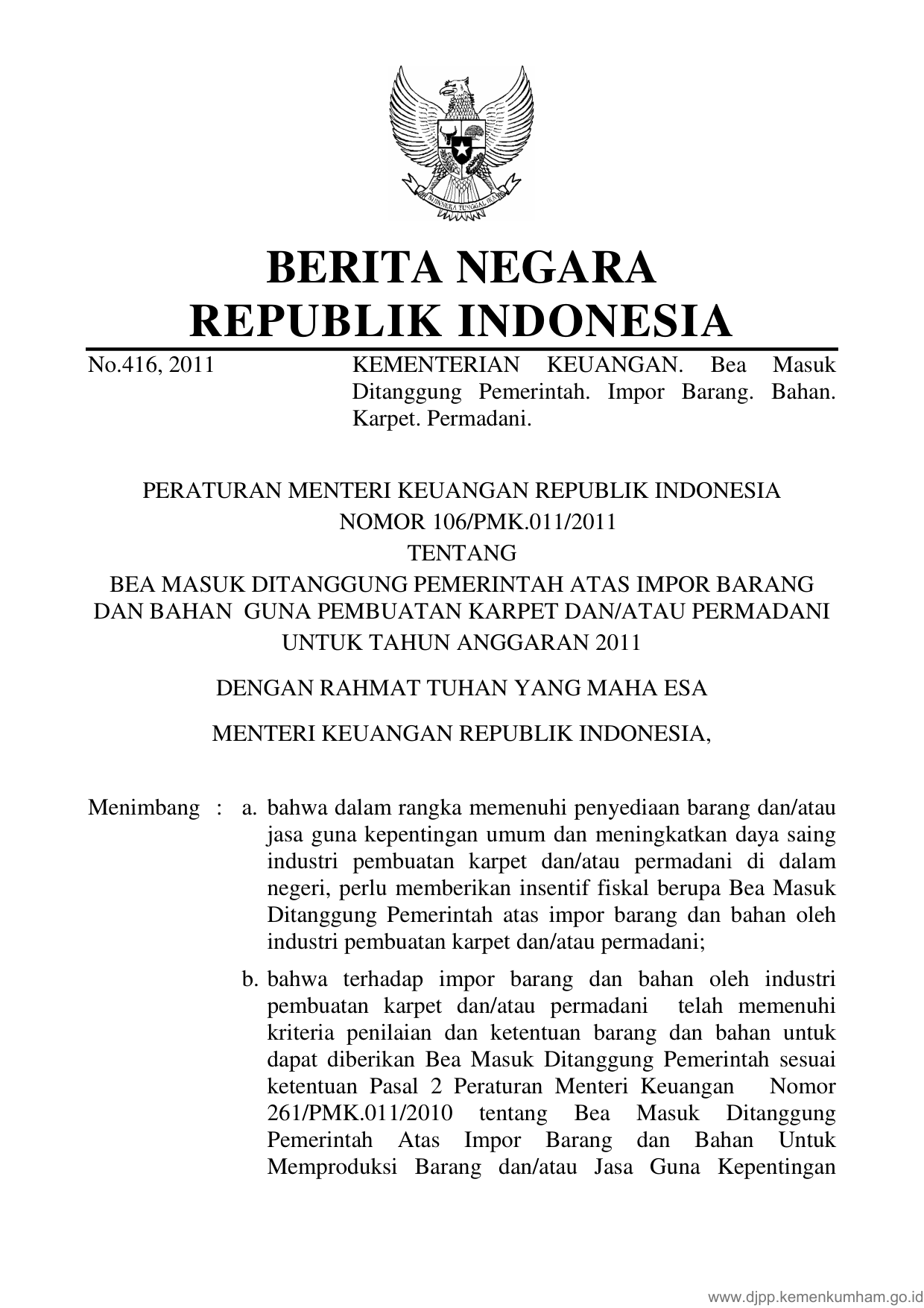 BHINNEKA TUNGGAL IKA

BERITA NEGARA
REPUBLIK INDONESIA

No.416, 2011

KEMENTERIAN KEUANGAN. Bea Masuk Ditanggung Pemerintah. Impor Barang. Bahan. Karpet. Permadani.

PERATURAN MENTERI KEUANGAN REPUBLIK INDONESIA
NOMOR 106/PMK.011/2011
TENTANG
BEA MASUK DITANGGUNG PEMERINTAH ATAS IMPOR BARANG DAN BAHAN GUNA PEMBUATAN KARPET DAN/ATAU PERMADANI UNTUK TAHUN ANGGARAN 2011

DENGAN RAHMAT TUHAN YANG MAHA ESA

MENTERI KEUANGAN REPUBLIK INDONESIA,

Menimbang : a. bahwa dalam rangka memenuhi penyediaan barang dan/atau jasa guna kepentingan umum dan meningkatkan daya saing industri pembuatan karpet dan/atau permadani di dalam negeri, perlu memberikan insentif fiskal berupa Bea Masuk Ditanggung Pemerintah atas impor barang dan bahan oleh industri pembuatan karpet dan/atau permadani;

b. bahwa terhadap impor barang dan bahan oleh industri pembuatan karpet dan/atau permadani telah memenuhi kriteria penilaian dan ketentuan barang dan bahan untuk dapat diberikan Bea Masuk Ditanggung Pemerintah sesuai ketentuan Pasal 2 Peraturan Menteri Keuangan Nomor 261/PMK.011/2010 tentang Bea Masuk Ditanggung Pemerintah Atas Impor Barang dan Bahan Untuk Memproduksi Barang dan/atau Jasa Guna Kepentingan

www.djpp.kemenkumham.go.id